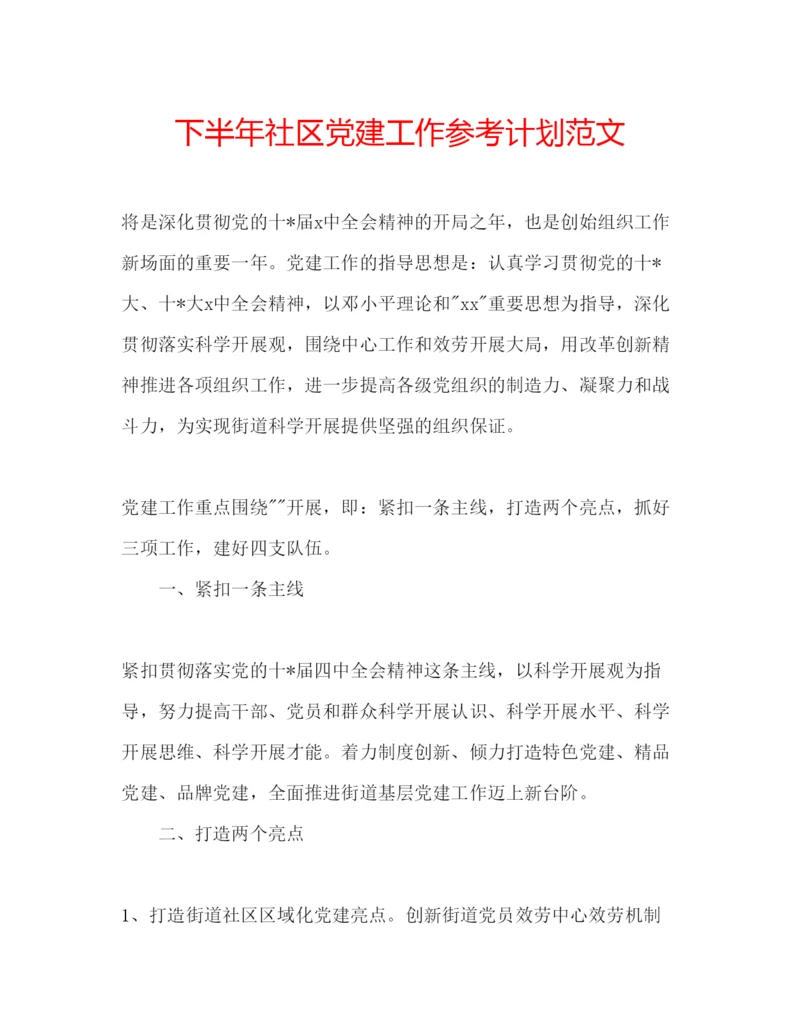 下半年社区党建工作参考计划范文

将是深化贯彻党的十*届x中全会精神的开局之年，也是创始组织工作新场面的重要一年。党建工作的指导思想是：认真学习贯彻党的十*大、十*大x中全会精神，以邓小平理论和"xx"重要思想为指导，深化贯彻落实科学开展观，围绕中心工作和效劳开展大局，用改革创新精神推进各项组织工作，进一步提高各级党组织的制造力、凝聚力和战斗力，为实现街道科学开展提供坚强的组织保证。

党建工作重点围绕""开展，即：紧扣一条主线，打造两个亮点，抓好三项工作，建好四支队伍。

一、紧扣一条主线

紧扣贯彻落实党的十*届四中全会精神这条主线，以科学开展观为指导，努力提高干部、党员和群众科学开展认识、科学开展水平、科学开展思维、科学开展才能。着力制度创新、倾力打造特色党建、精品党建、品牌党建，全面推进街道基层党建工作迈上新台阶。

二、打造两个亮点

1、打造街道社区区域化党建亮点。创新街道党员效劳中心效劳机制